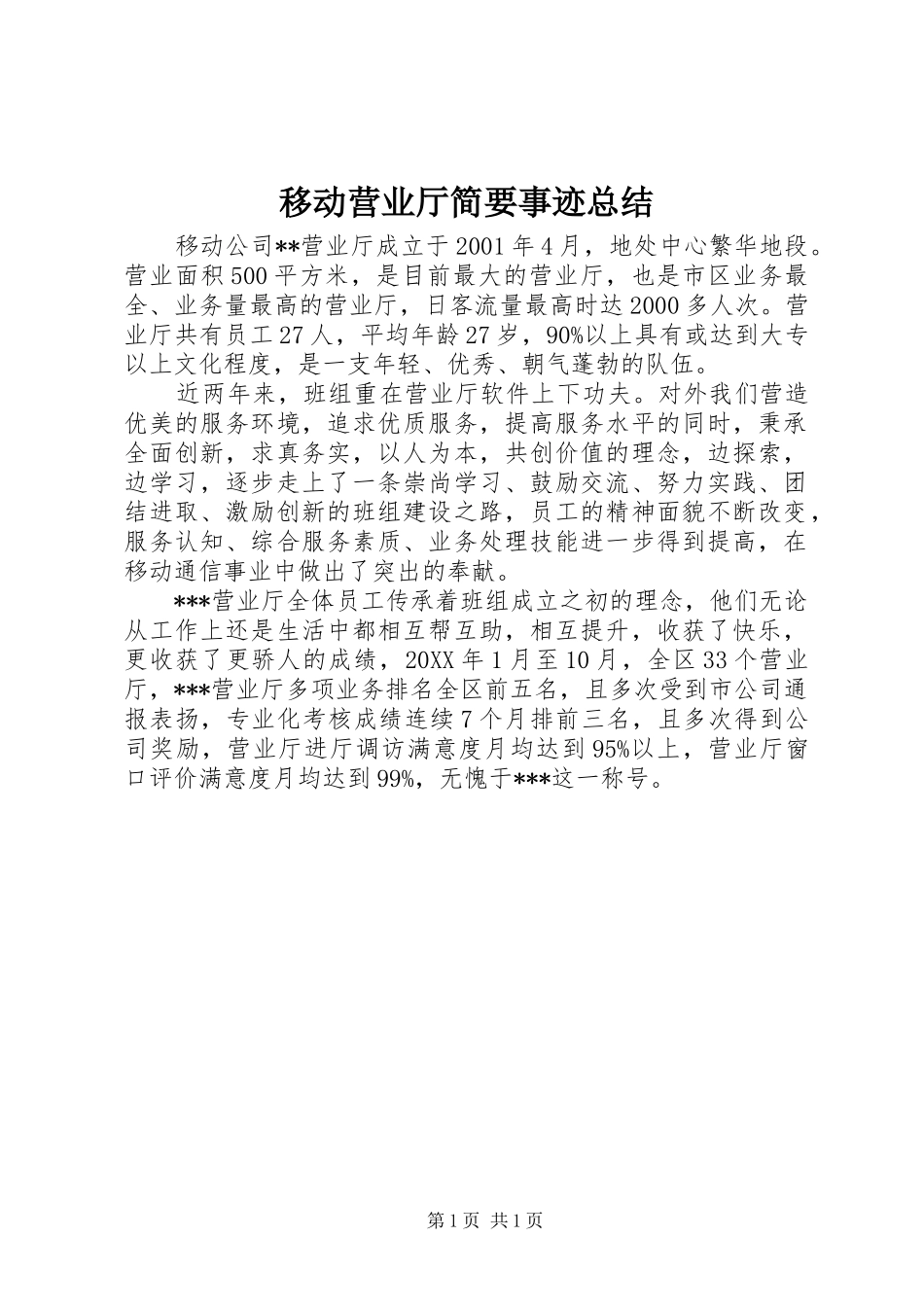 移动营业厅简要事迹总结

移动公司**营业厅成立于2001年4月，地处中心繁华地段。营业面积500平方米，是目前最大的营业厅，也是市区业务最全、业务量最高的营业厅，日客流量最高时达2000多人次。营业厅共有员工27人，平均年龄27岁，90%以上具有或达到大专以上文化程度，是一支年轻、优秀、朝气蓬勃的队伍。

近两年来，班组重在营业厅软件上下功夫。对外我们营造优美的服务环境，追求优质服务，提高服务水平的同时，秉承全面创新，求真务实，以人为本，共创价值的理念，边探索，边学习，逐步走上了一条崇尚学习、鼓励交流、努力实践、团结进取、激励创新的班组建设之路，员工的精神面貌不断改变，服务认知、综合服务素质、业务处理技能进一步得到提高，在移动通信事业中做出了突出的奉献。

***营业厅全体员工传承着班组成立之初的理念，他们无论从工作上还是生活中都相互帮互助，相互提升，收获了快乐，更收获了更骄人的成绩，20XX年1月至10月，全区33个营业厅，***营业厅多项业务排名全区前五名，且多次受到市公司通报表扬，专业化考核成绩连续7个月排前三名，且多次得到公司奖励，营业厅进厅调访满意度月均达到95%以上，营业厅窗口评价满意度月均达到99%，无愧于***这一称号。

第1页 共1页